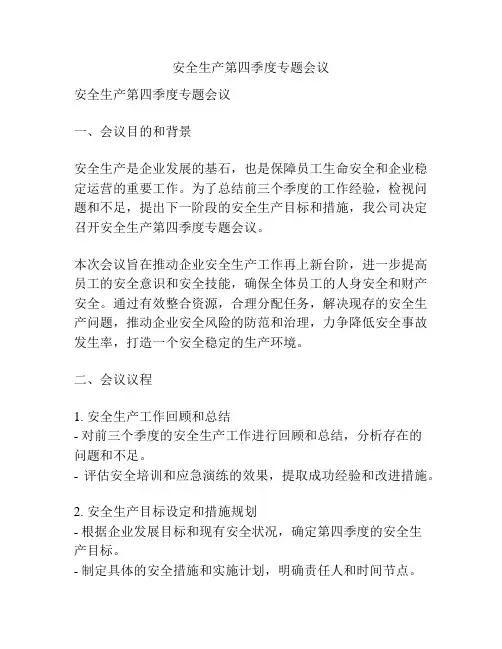 安全生产第四季度专题会议

安全生产第四季度专题会议

一、会议目的和背景

安全生产是企业发展的基石，也是保障员工生命安全和企业稳定运营的重要工作。为了总结前三个季度的工作经验，检视问题和不足，提出下一阶段的安全生产目标和措施，我公司决定召开安全生产第四季度专题会议。

本次会议旨在推动企业安全生产工作再上新台阶，进一步提高员工的安全意识和安全技能，确保全体员工的人身安全和财产安全。通过有效整合资源，合理分配任务，解决现存的安全生产问题，推动企业安全风险的防范和治理，力争降低安全事故发生率，打造一个安全稳定的生产环境。

二、会议议程

1. 安全生产工作回顾和总结
- 对前三个季度的安全生产工作进行回顾和总结，分析存在的问题和不足。
- 评估安全培训和应急演练的效果，提取成功经验和改进措施。

2. 安全生产目标设定和措施规划
- 根据企业发展目标和现有安全状况，确定第四季度的安全生产目标。
- 制定具体的安全措施和实施计划，明确责任人和时间节点。